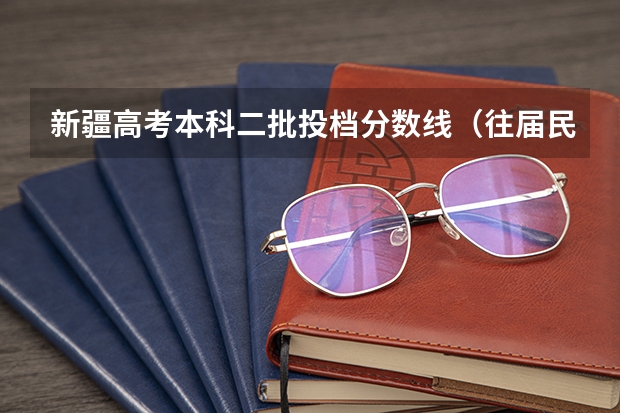 新疆高考本科二批投档分数线（往届民